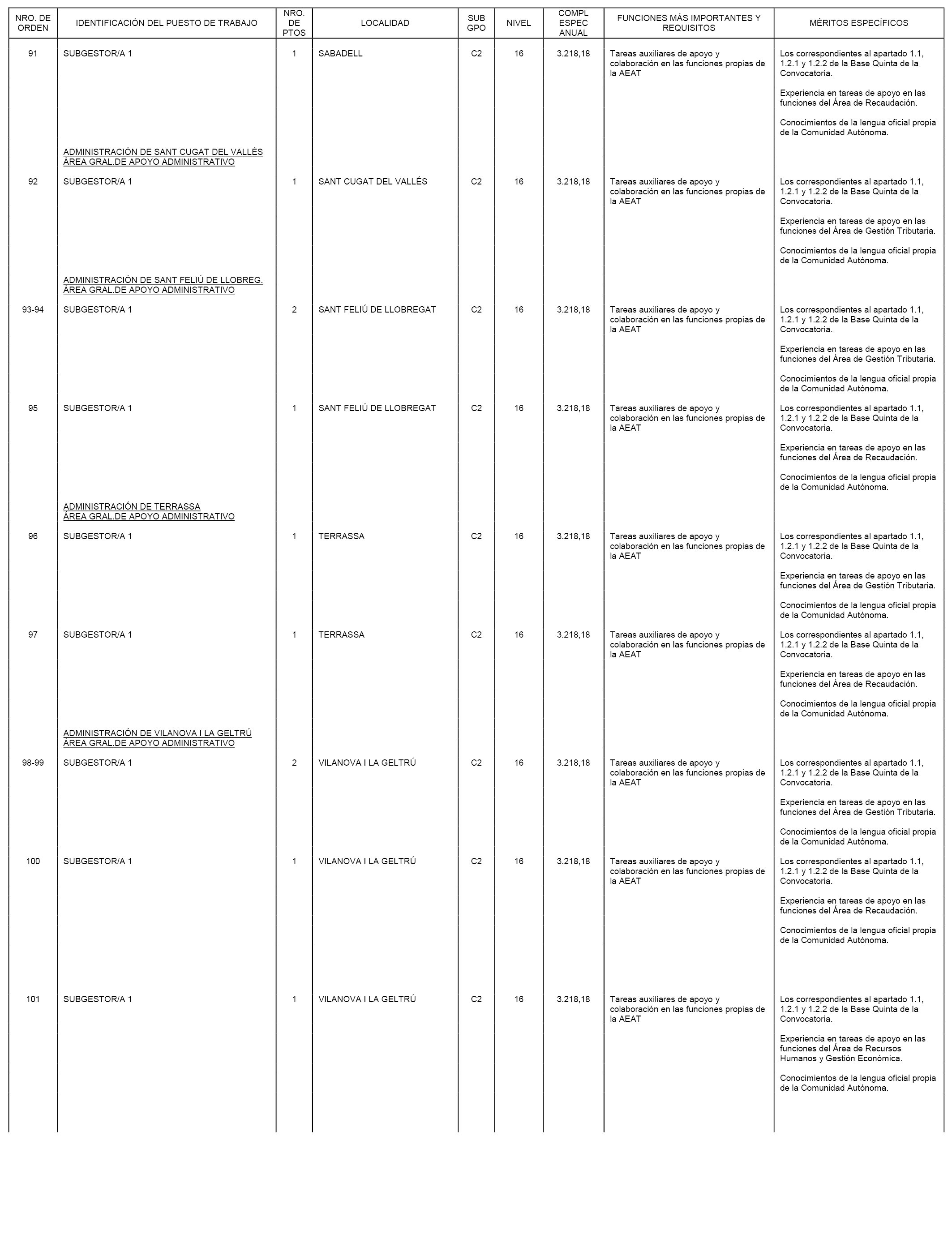 | NRO. DE ORDEN | IDENTIFICACIÓN DEL PUESTO DE TRABAJO | NRO. DE PTOS | LOCALIDAD | SUB GPO | NIVEL | COMPL ESPEC ANUAL | FUNCIONES MÁS IMPORTANTES Y REQUISITOS | MÉRITOS ESPECÍFICOS |
|---|---|---|---|---|---|---|---|---|
| 91 | SUBGESTOR/A 1 | 1 | SABADELL | C2 | 16 | 3.218,18 | Tareas auxiliares de apoyo y colaboración en las funciones propias de la AEAT | Los correspondientes al apartado 1.1, 1.2.1 y 1.2.2 de la Base Quinta de la Convocatoria. Experiencia en tareas de apoyo en las funciones del Área de Recaudación. Conocimientos de la lengua oficial propia de la Comunidad Autónoma. |
| | ADMINISTRACIÓN DE SANT CUGAT DEL VALLÉS ÁREA GRAL.DE APOYO ADMINISTRATIVO | | | | | | | |
| 92 | SUBGESTOR/A 1 | 1 | SANT CUGAT DEL VALLÉS | C2 | 16 | 3.218,18 | Tareas auxiliares de apoyo y colaboración en las funciones propias de la AEAT | Los correspondientes al apartado 1.1, 1.2.1 y 1.2.2 de la Base Quinta de la Convocatoria. Experiencia en tareas de apoyo en las funciones del Área de Gestión Tributaria. Conocimientos de la lengua oficial propia de la Comunidad Autónoma. |
| | ADMINISTRACIÓN DE SANT FELIÚ DE LLOBREG. ÁREA GRAL.DE APOYO ADMINISTRATIVO | | | | | | | |
| 93-94 | SUBGESTOR/A 1 | 2 | SANT FELIÚ DE LLOBREGAT | C2 | 16 | 3.218,18 | Tareas auxiliares de apoyo y colaboración en las funciones propias de la AEAT | Los correspondientes al apartado 1.1, 1.2.1 y 1.2.2 de la Base Quinta de la Convocatoria. Experiencia en tareas de apoyo en las funciones del Área de Gestión Tributaria. Conocimientos de la lengua oficial propia de la Comunidad Autónoma. |
| 95 | SUBGESTOR/A 1 | 1 | SANT FELIÚ DE LLOBREGAT | C2 | 16 | 3.218,18 | Tareas auxiliares de apoyo y colaboración en las funciones propias de la AEAT | Los correspondientes al apartado 1.1, 1.2.1 y 1.2.2 de la Base Quinta de la Convocatoria. Experiencia en tareas de apoyo en las funciones del Área de Recaudación. Conocimientos de la lengua oficial propia de la Comunidad Autónoma. |
| | ADMINISTRACIÓN DE TERRASSA ÁREA GRAL.DE APOYO ADMINISTRATIVO | | | | | | | |
| 96 | SUBGESTOR/A 1 | 1 | TERRASSA | C2 | 16 | 3.218,18 | Tareas auxiliares de apoyo y colaboración en las funciones propias de la AEAT | Los correspondientes al apartado 1.1, 1.2.1 y 1.2.2 de la Base Quinta de la Convocatoria. Experiencia en tareas de apoyo en las funciones del Área de Gestión Tributaria. Conocimientos de la lengua oficial propia de la Comunidad Autónoma. |
| 97 | SUBGESTOR/A 1 | 1 | TERRASSA | C2 | 16 | 3.218,18 | Tareas auxiliares de apoyo y colaboración en las funciones propias de la AEAT | Los correspondientes al apartado 1.1, 1.2.1 y 1.2.2 de la Base Quinta de la Convocatoria. Experiencia en tareas de apoyo en las funciones del Área de Recaudación. Conocimientos de la lengua oficial propia de la Comunidad Autónoma. |
| | ADMINISTRACIÓN DE VILANOVA I LA GELTRÚ ÁREA GRAL.DE APOYO ADMINISTRATIVO | | | | | | | |
| 98-99 | SUBGESTOR/A 1 | 2 | VILANOVA I LA GELTRÚ | C2 | 16 | 3.218,18 | Tareas auxiliares de apoyo y colaboración en las funciones propias de la AEAT | Los correspondientes al apartado 1.1, 1.2.1 y 1.2.2 de la Base Quinta de la Convocatoria. Experiencia en tareas de apoyo en las funciones del Área de Gestión Tributaria. Conocimientos de la lengua oficial propia de la Comunidad Autónoma. |
| 100 | SUBGESTOR/A 1 | 1 | VILANOVA I LA GELTRÚ | C2 | 16 | 3.218,18 | Tareas auxiliares de apoyo y colaboración en las funciones propias de la AEAT | Los correspondientes al apartado 1.1, 1.2.1 y 1.2.2 de la Base Quinta de la Convocatoria. Experiencia en tareas de apoyo en las funciones del Área de Recaudación. Conocimientos de la lengua oficial propia de la Comunidad Autónoma. |
| 101 | SUBGESTOR/A 1 | 1 | VILANOVA I LA GELTRÚ | C2 | 16 | 3.218,18 | Tareas auxiliares de apoyo y colaboración en las funciones propias de la AEAT | Los correspondientes al apartado 1.1, 1.2.1 y 1.2.2 de la Base Quinta de la Convocatoria. Experiencia en tareas de apoyo en las funciones del Área de Recursos Humanos y Gestión Económica. Conocimientos de la lengua oficial propia de la Comunidad Autónoma. |